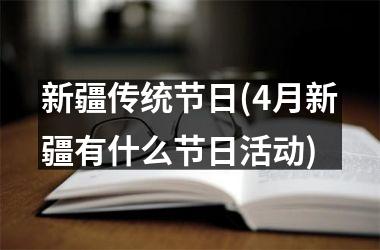 新疆传统节日(4月新疆有什么节日活动)